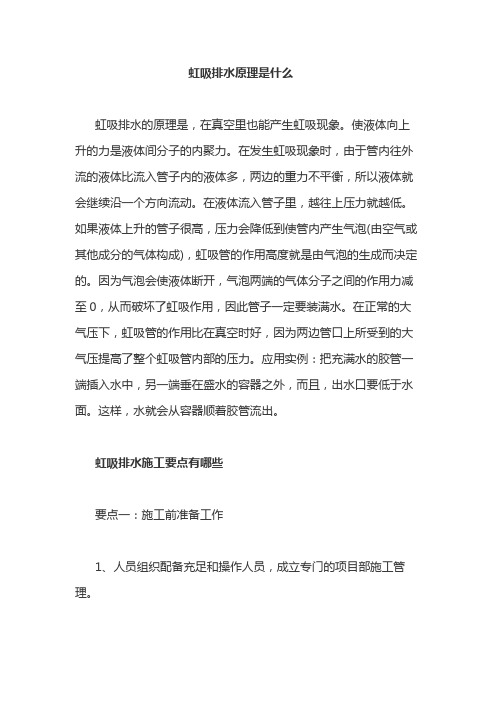 虹吸排水原理是什么

虹吸排水的原理是，在真空里也能产生虹吸现象。使液体向上升的力是液体间分子的内聚力。在发生虹吸现象时，由于管内往外流的液体比流入管子内的液体多，两边的重力不平衡，所以液体就会继续沿一个方向流动。在液体流入管子里，越往上压力就越低。如果液体上升的管子很高，压力会降低到使管内产生气泡(由空气或其他成分的气体构成)，虹吸管的作用高度就是由气泡的生成而决定的。因为气泡会使液体断开，气泡两端的气体分子之间的作用力减至 0，从而破坏了虹吸作用，因此管子一定要装满水。在正常的大气压下，虹吸管的作用比在真空时好，因为两边管口上所受到的大气压提高了整个虹吸管内部的压力。应用实例：把充满水的胶管一端插入水中，另一端垂在盛水的容器之外，而且，出水口要低于水面。这样，水就会从容器顺着胶管流出。

虹吸排水施工要点有哪些

要点一：施工前准备工作

1、人员组织配备充足和操作人员，成立专门的项目部施工管理。